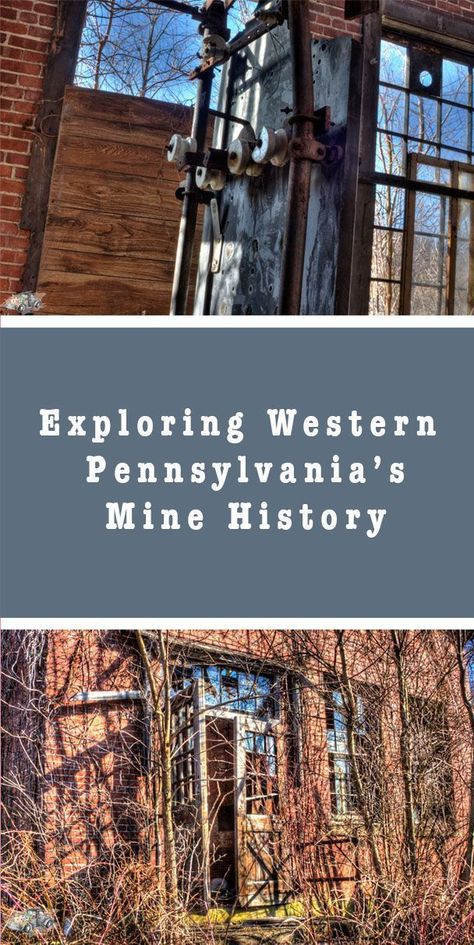 Exploring Western Pennsylvania's Mine History